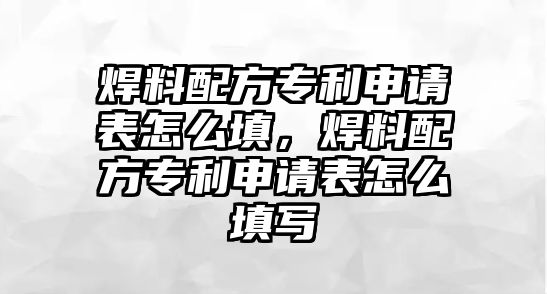 焊料配方专利申请表怎么填，焊料配方专利申请表怎么填写